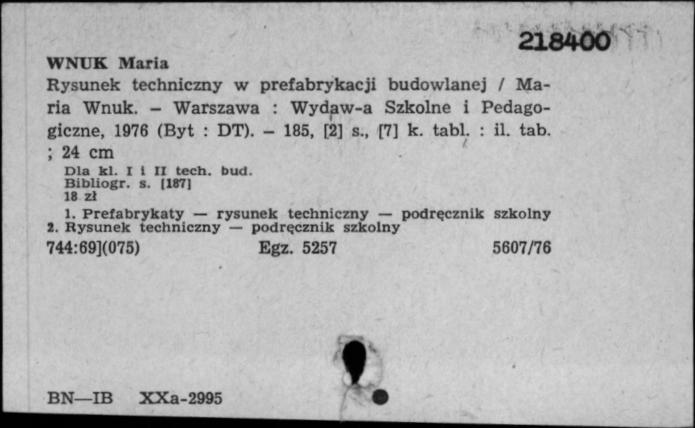 218400

WNUK Maria

Rysunek techniczny w prefabrykacji budowlanej / Maria Wnuk. – Warszawa : Wydaw-a Szkolne i Pedagogiczne, 1976 (Byt : DT). – 185, [2] s., [7] k. tabl. : il. tab. ; 24 cm

Dla kl. I i II tech. bud.
Bibliogr. s. [187]
18 zł

1. Prefabrykaty — rysunek techniczny — podręcznik szkolny
2. Rysunek techniczny — podręcznik szkolny

744:69](075)     Egz. 5257     5607/76

BN—IB     XXa-2995